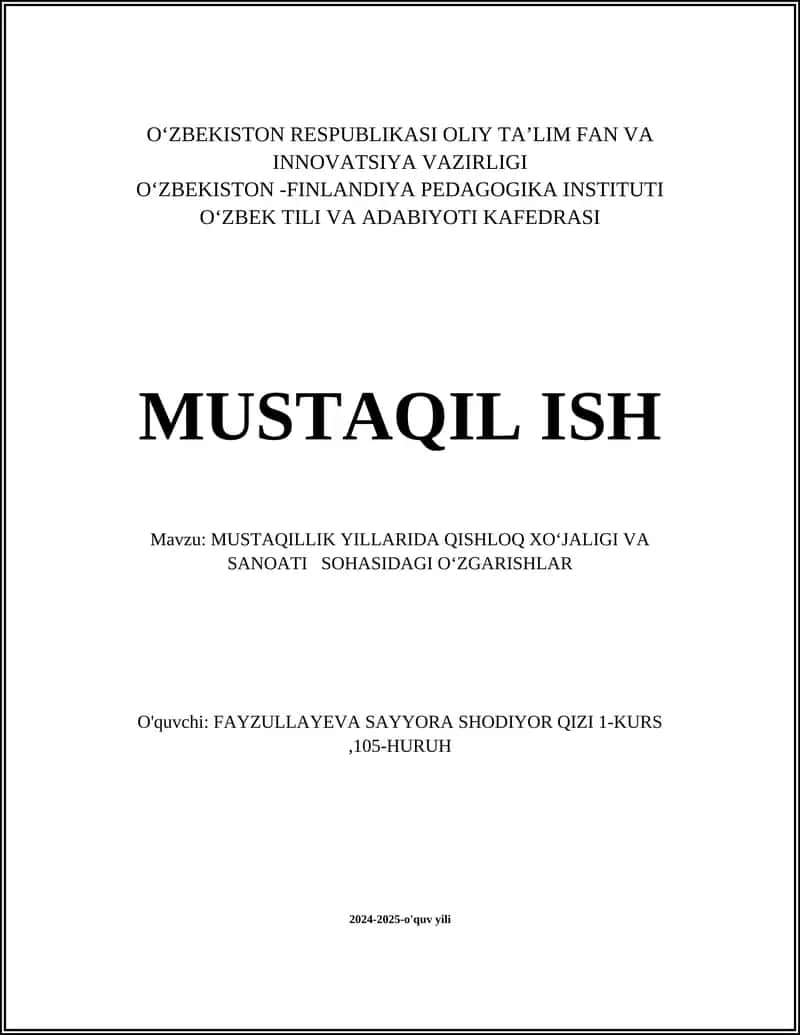 O‘ZBEKISTON RESPUBLIKASI OLIY TA’LIM FAN VA INNOVATSIYA VAZIRLIGI
O‘ZBEKISTON -FINLANDIYA PEDAGOGIKA INSTITUTI
O‘ZBEK TILI VA ADABIYOTI KAFEDRASI

MUSTAQIL ISH

Mavzu: MUSTAQILLIK YILLARIDA QISHLOQ XO‘JALIGI VA SANOATI SOHASIDAGI O‘ZGARISHLAR

O'quvchi: FAYZULLAYEVA SAYYORA SHODIYOR QIZI 1-KURS ,105-HURUH

2024-2025-o'quv yili